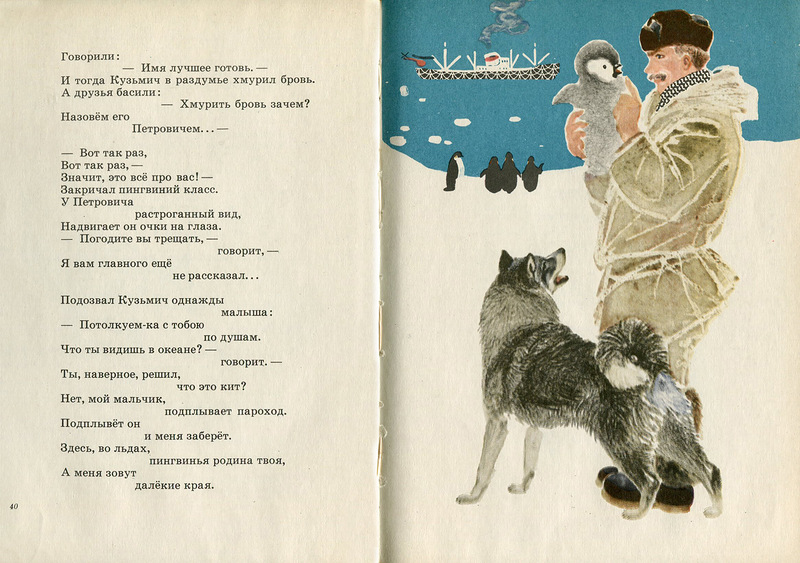 Говорили:
— Имя лучшее готовь. —
И тогда Кузьмич в раздумье хмурил бровь.
А друзья басили:
— Хмурить бровь зачем?
Назовём его
Петровичем... —

— Вот так раз,
Вот так раз, —
Значит, это всё про вас! —
Закричал пингвиний класс.
У Петровича
растроганный вид,
Надвигает он очки на глаза.
— Погодите вы трещать, —
говорит, —
Я вам главного ещё
не рассказал...

Подозвал Кузьмич однажды
малыша:
— Потолкуем-ка с тобою
по душам.
Что ты видишь в океане? —
говорит. —
Ты, наверное, решил,
что это кит?
Нет, мой мальчик,
подплывает пароход.
Подплывёт он
и меня заберёт.
Здесь, во льдах,
пингвинья родина твоя,
А меня зовут
далёкие края.

40